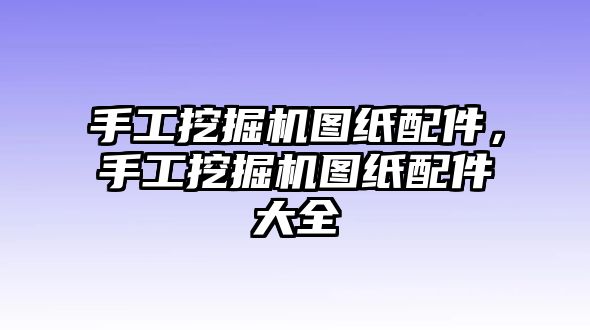 手工挖掘机图纸配件，手工挖掘机图纸配件大全